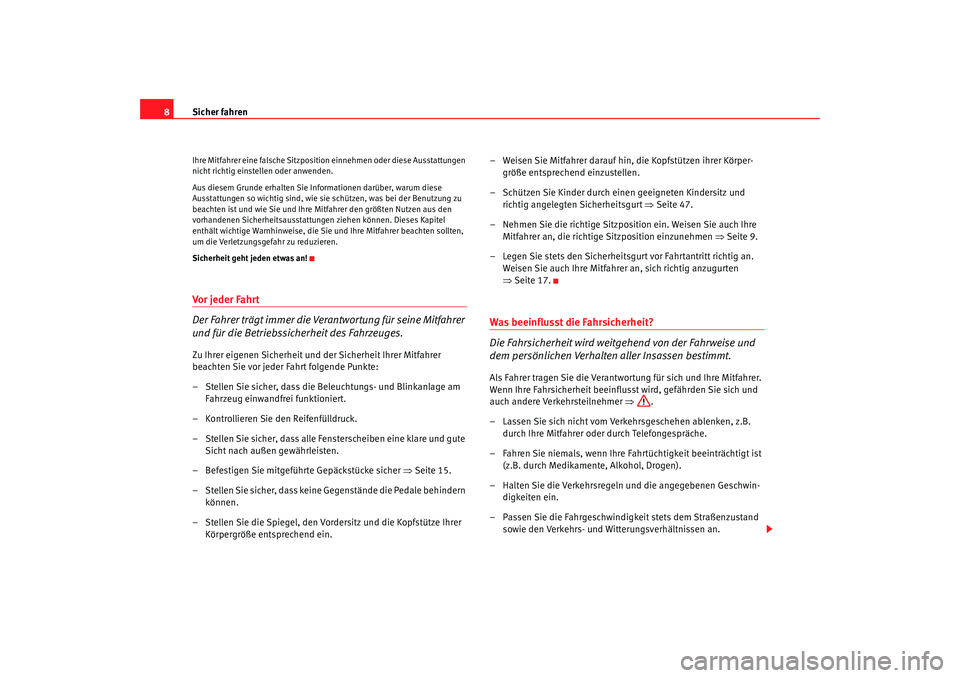 8

Sicher fahren

Ihre Mitfahrer eine falsche Sitzposition einnehmen oder diese Ausstattungen nicht richtig einstellen oder anwenden.

Aus diesem Grunde erhalten Sie Informationen darüber, warum diese Ausstattungen so wichtig sind, wie sie schützen, was bei der Benutzung zu beachten ist und wie Sie und Ihre Mitfahrer den größten Nutzen aus den vorhandenen Sicherheitsausstattungen ziehen können. Dieses Kapitel enthält wichtige Warnhinweise, die Sie und Ihre Mitfahrer beachten sollten, um die Verletzungsgefahr zu reduzieren.

Sicherheit geht jeden etwas an!

Vor jeder Fahrt

Der Fahrer trägt immer die Verantwortung für seine Mitfahrer und für die Betriebssicherheit des Fahrzeuges.

Zu Ihrer eigenen Sicherheit und der Sicherheit Ihrer Mitfahrer beachten Sie vor jeder Fahrt folgende Punkte:

– Stellen Sie sicher, dass die Beleuchtungs- und Blinkanlage am Fahrzeug einwandfrei funktioniert.

– Kontrollieren Sie den Reifenfülldruck.

– Stellen Sie sicher, dass alle Fensterscheiben eine klare und gute Sicht nach außen gewährleisten.

– Befestigen Sie mitgeführte Gepäckstücke sicher ⇒ Seite 15.

– Stellen Sie sicher, dass keine Gegenstände die Pedale behindern können.

– Stellen Sie die Spiegel, den Vordersitz und die Kopfstütze Ihrer Körpergröße entsprechend ein.

– Weisen Sie Mitfahrer darauf hin, die Kopfstützen ihrer Körpergröße entsprechend einzustellen.

– Schützen Sie Kinder durch einen geeigneten Kindersitz und richtig angelegten Sicherheitsgurt ⇒ Seite 47.

– Nehmen Sie die richtige Sitzposition ein. Weisen Sie auch Ihre Mitfahrer an, die richtige Sitzposition einzunehmen ⇒ Seite 9.

– Legen Sie stets den Sicherheitsgurt vor Fahrtantritt richtig an. Weisen Sie auch Ihre Mitfahrer an, sich richtig anzugurten ⇒ Seite 17.

Was beeinflusst die Fahrsicherheit?

Die Fahrsicherheit wird weitgehend von der Fahrweise und dem persönlichen Verhalten aller Insassen bestimmt.

Als Fahrer tragen Sie die Verantwortung für sich und Ihre Mitfahrer. Wenn Ihre Fahrsicherheit beeinflusst wird, gefährden Sie sich und auch andere Verkehrsteilnehmer ⇒ .

– Lassen Sie sich nicht vom Verkehrsgeschehen ablenken, z.B. durch Ihre Mitfahrer oder durch Telefongespräche.

– Fahren Sie niemals, wenn Ihre Fahrtüchtigkeit beeinträchtigt ist (z.B. durch Medikamente, Alkohol, Drogen).

– Halten Sie die Verkehrsregeln und die angegebenen Geschwindigkeiten ein.

– Passen Sie die Fahrgeschwindigkeit stets dem Straßenzustand sowie den Verkehrs- und Witterungsverhältnissen an.

carmanualsonline.info